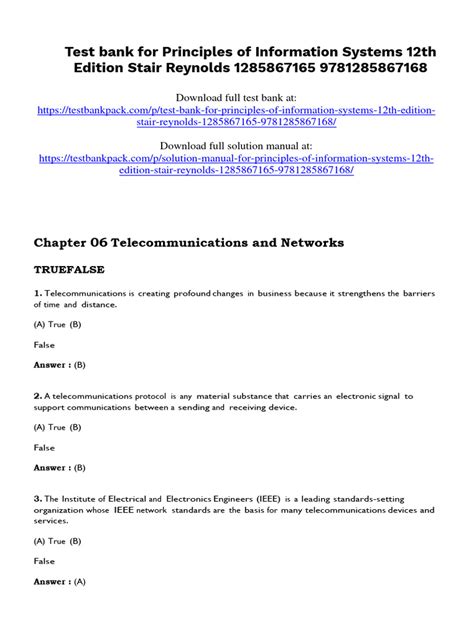 Test bank for Principles of Information Systems 12th Edition Stair Reynolds 1285867165 9781285867168

Download full test bank at:
https://testbankpack.com/p/test-bank-for-principles-of-information-systems-12th-edition-stair-reynolds-1285867165-9781285867168/

Download full solution manual at:
https://testbankpack.com/p/solution-manual-for-principles-of-information-systems-12th-edition-stair-reynolds-1285867165-9781285867168/

Chapter 06 Telecommunications and Networks

TRUEFALSE

1. Telecommunications is creating profound changes in business because it strengthens the barriers of time and distance.

(A) True (B)

False

Answer : (B)

2. A telecommunications protocol is any material substance that carries an electronic signal to support communications between a sending and receiving device.

(A) True (B)

False

Answer : (B)

3. The Institute of Electrical and Electronics Engineers (IEEE) is a leading standards-setting organization whose IEEE network standards are the basis for many telecommunications devices and services.

(A) True (B)

False

Answer : (A)